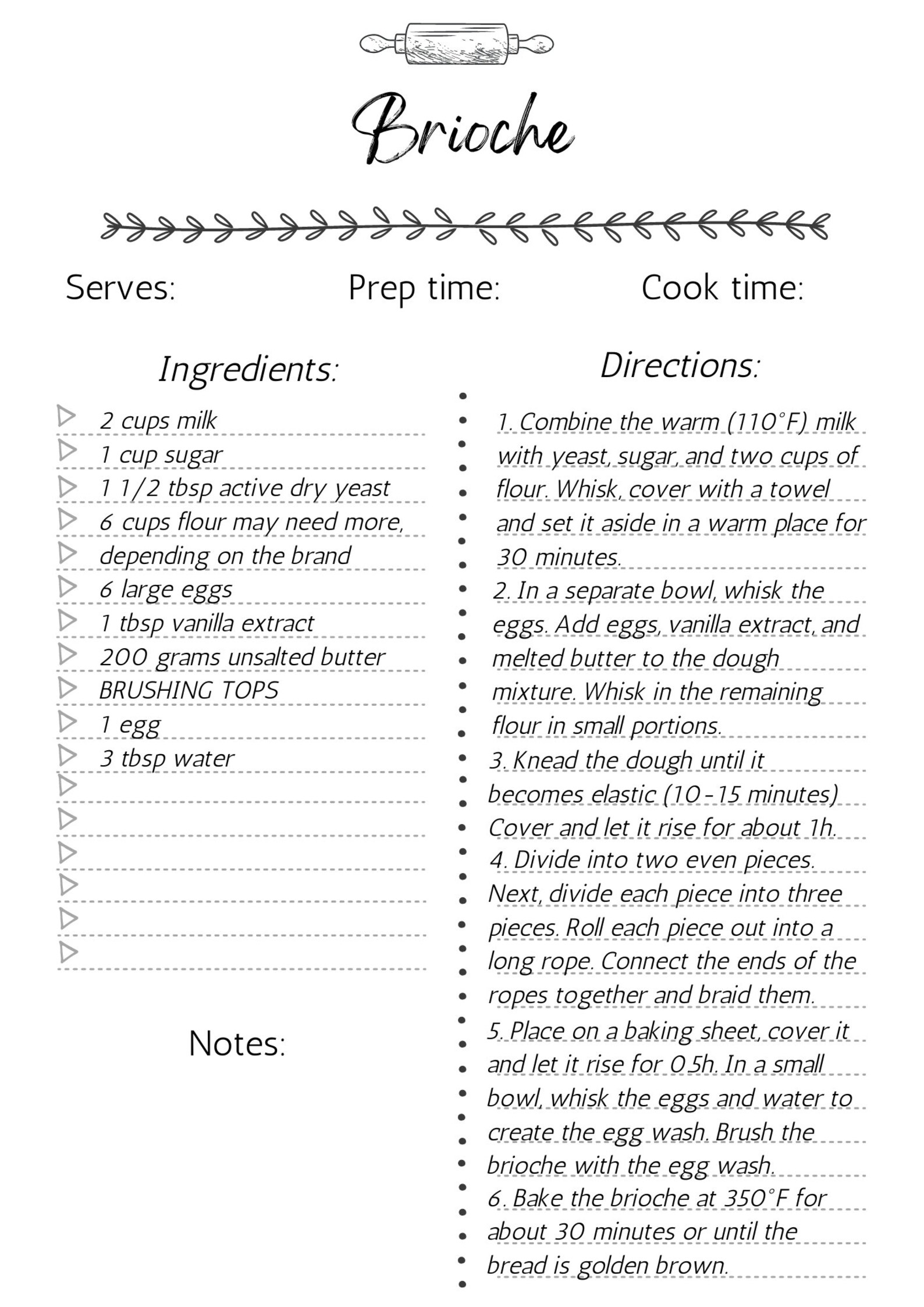 Brioche

Serves: Prep time: Cook time:

Ingredients:

2 cups milk
1 cup sugar
1 1/2 tbsp active dry yeast
6 cups flour may need more, depending on the brand
6 large eggs
1 tbsp vanilla extract
200 grams unsalted butter
BRUSHING TOPS
1 egg
3 tbsp water

Notes:

Directions:

1. Combine the warm (110°F) milk with yeast, sugar, and two cups of flour. Whisk, cover with a towel and set it aside in a warm place for 30 minutes.
2. In a separate bowl, whisk the eggs. Add eggs, vanilla extract, and melted butter to the dough mixture. Whisk in the remaining flour in small portions.
3. Knead the dough until it becomes elastic (10-15 minutes) Cover and let it rise for about 1h.
4. Divide into two even pieces. Next, divide each piece into three pieces. Roll each piece out into a long rope. Connect the ends of the ropes together and braid them.
5. Place on a baking sheet, cover it and let it rise for 0.5h. In a small bowl, whisk the eggs and water to create the egg wash. Brush the brioche with the egg wash.
6. Bake the brioche at 350°F for about 30 minutes or until the bread is golden brown.